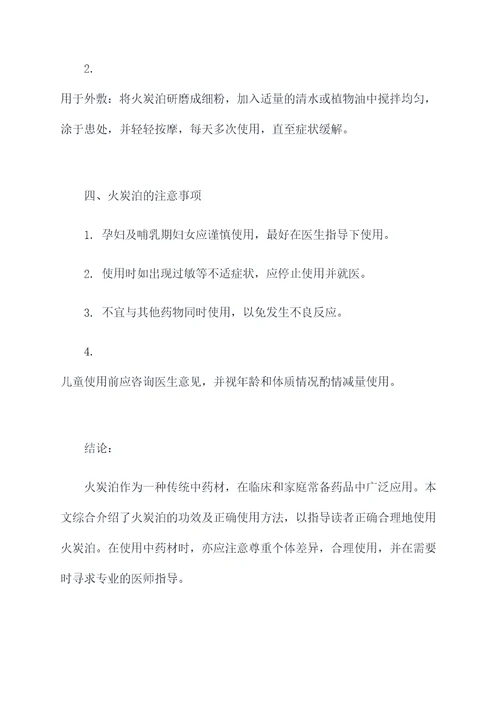 2.

用于外敷：将火炭泊研磨成细粉，加入适量的清水或植物油中搅拌均匀，涂于患处，并轻轻按摩，每天多次使用，直至症状缓解。

四、火炭泊的注意事项

1. 孕妇及哺乳期妇女应谨慎使用，最好在医生指导下使用。

2. 使用时如出现过敏等不适症状，应停止使用并就医。

3. 不宜与其他药物同时使用，以免发生不良反应。

4.

儿童使用前应咨询医生意见，并视年龄和体质情况酌情减量使用。

结论：

火炭泊作为一种传统中药材，在临床和家庭常备药品中广泛应用。本文综合介绍了火炭泊的功效及正确使用方法，以指导读者正确合理地使用火炭泊。在使用中药材时，亦应注意尊重个体差异，合理使用，并在需要时寻求专业的医师指导。